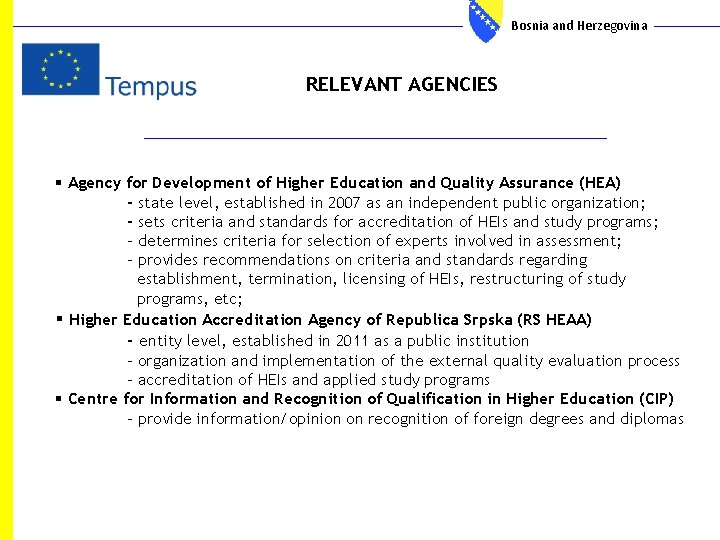 Bosnia and Herzegovina

Tempus

RELEVANT AGENCIES

▪ Agency for Development of Higher Education and Quality Assurance (HEA)
- state level, established in 2007 as an independent public organization;
- sets criteria and standards for accreditation of HEIs and study programs;
- determines criteria for selection of experts involved in assessment;
- provides recommendations on criteria and standards regarding establishment, termination, licensing of HEIs, restructuring of study programs, etc;

▪ Higher Education Accreditation Agency of Republica Srpska (RS HEAA)
- entity level, established in 2011 as a public institution
- organization and implementation of the external quality evaluation process
- accreditation of HEIs and applied study programs

▪ Centre for Information and Recognition of Qualification in Higher Education (CIP)
- provide information/opinion on recognition of foreign degrees and diplomas